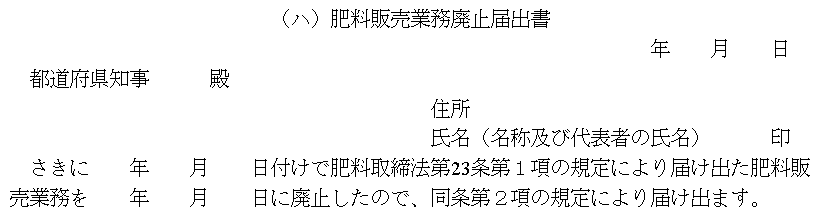 （ハ）肥料販売業務廃止届出書

年　月　日

都道府県知事　殿

住所
氏名（名称及び代表者の氏名）　印

さきに　年　月　日付けで肥料取締法第23条第１項の規定により届け出た肥料販売業務を　年　月　日に廃止したので、同条第２項の規定により届け出ます。